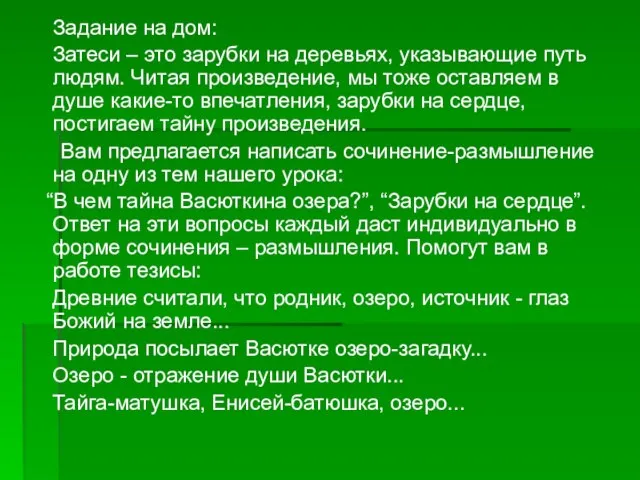 Задание на дом:

Затеси – это зарубки на деревьях, указывающие путь людям. Читая произведение, мы тоже оставляем в душе какие-то впечатления, зарубки на сердце, постигаем тайну произведения.

Вам предлагается написать сочинение-размышление на одну из тем нашего урока:

“В чем тайна Васюткина озера?”, “Зарубки на сердце”. Ответ на эти вопросы каждый даст индивидуально в форме сочинения – размышления. Помогут вам в работе тезисы:

Древние считали, что родник, озеро, источник - глаз Божий на земле...

Природа посылает Васютке озеро-загадку...

Озеро - отражение души Васютки...

Тайга-матушка, Енисей-батюшка, озеро...